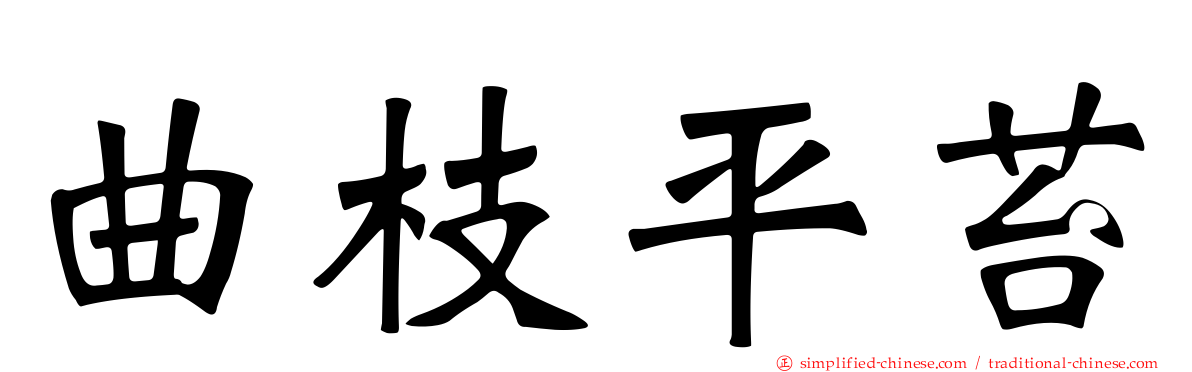 曲枝平苔

simplified-chinese.com / traditional-chinese.com